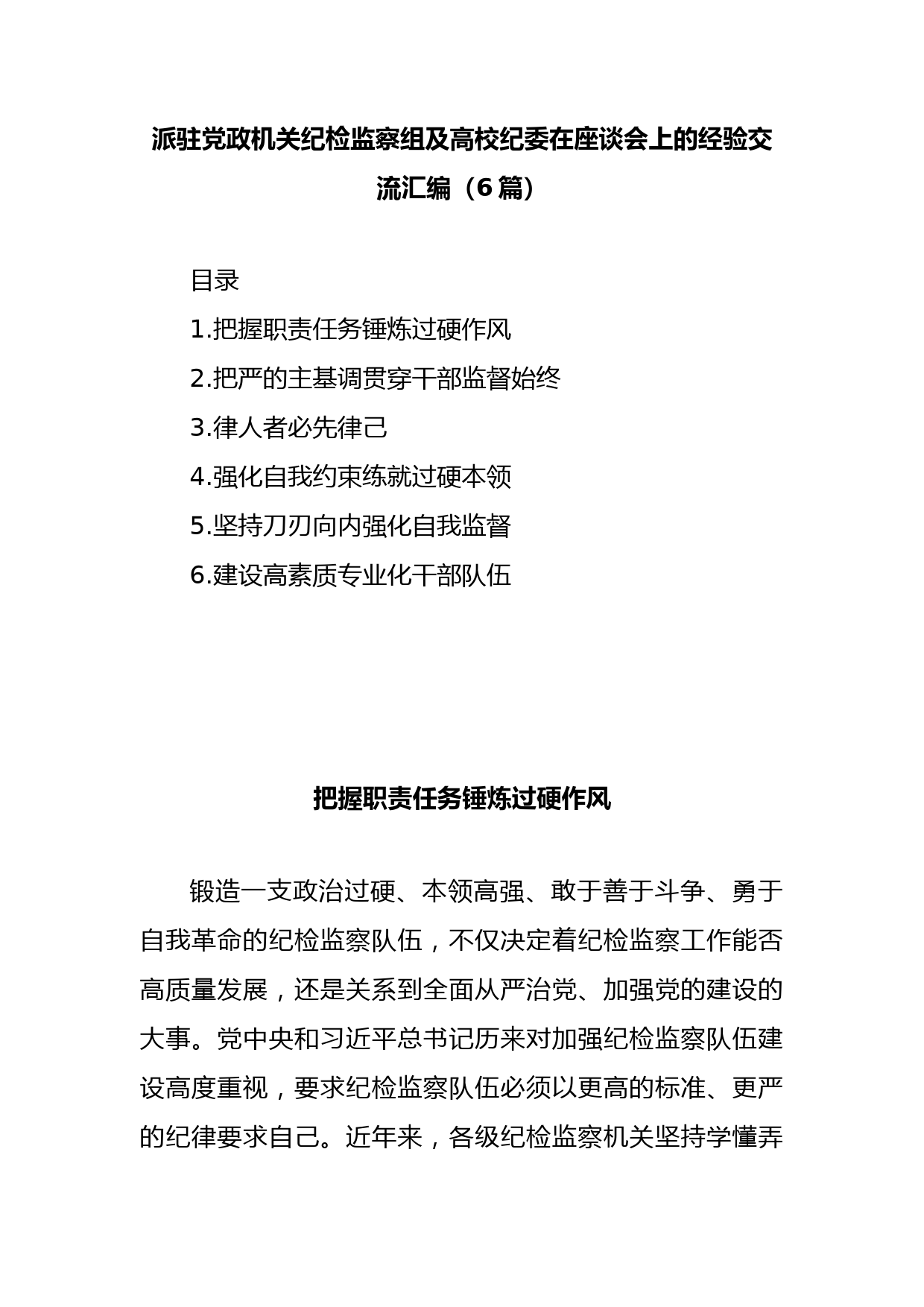 派驻党政机关纪检监察组及高校纪委在座谈会上的经验交流汇编（6篇）

目录

1.把握职责任务锤炼过硬作风

2.把严的主基调贯穿干部监督始终

3.律人者必先律己

4.强化自我约束练就过硬本领

5.坚持刀刃向内强化自我监督

6.建设高素质专业化干部队伍

把握职责任务锤炼过硬作风

锻造一支政治过硬、本领高强、敢于善于斗争、勇于自我革命的纪检监察队伍，不仅决定着纪检监察工作能否高质量发展，还是关系到全面从严治党、加强党的建设的大事。党中央和习近平总书记历来对加强纪检监察队伍建设高度重视，要求纪检监察队伍必须以更高的标准、更严的纪律要求自己。近年来，各级纪检监察机关坚持学懂弄